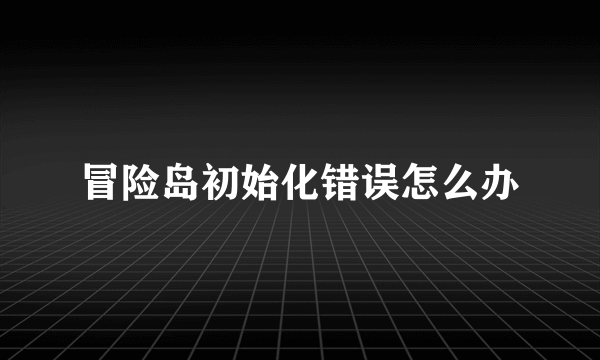 冒险岛初始化错误怎么办